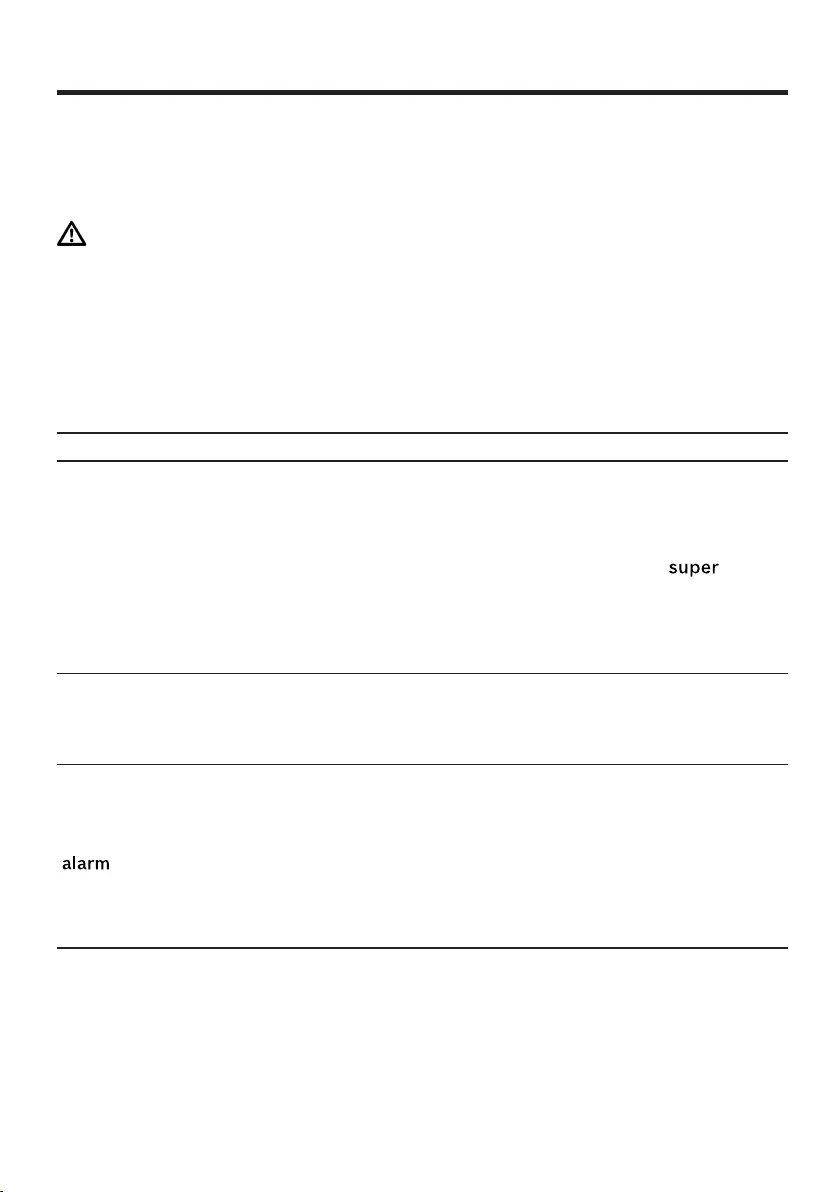 super

alarm